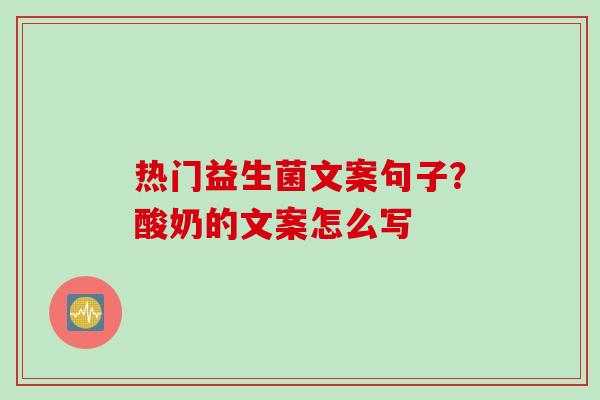 热门益生菌文案句子?
酸奶的文案怎么写